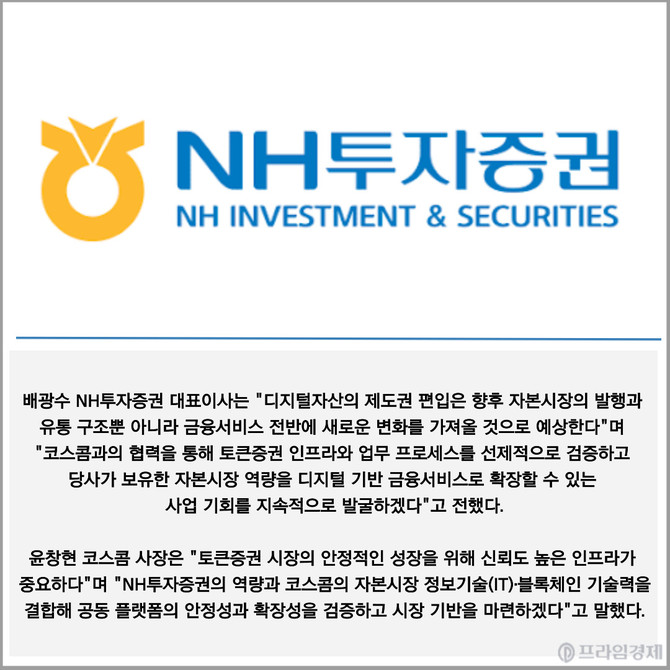 NH투자증권
NH INVESTMENT & SECURITIES

배광수 NH투자증권 대표이사는 "디지털자산의 제도권 편입은 향후 자본시장의 발행과 유통 구조뿐 아니라 금융서비스 전반에 새로운 변화를 가져올 것으로 예상한다"며 "코스콤과의 협력을 통해 토큰증권 인프라와 업무 프로세스를 선제적으로 검증하고 당사가 보유한 자본시장 역량을 디지털 기반 금융서비스로 확장할 수 있는 사업 기회를 지속적으로 발굴하겠다"고 전했다.

윤창현 코스콤 사장은 "토큰증권 시장의 안정적인 성장을 위해 신뢰도 높은 인프라가 중요하다"며 "NH투자증권의 역량과 코스콤의 자본시장 정보기술(IT)·블록체인 기술력을 결합해 공동 플랫폼의 안정성과 확장성을 검증하고 시장 기반을 마련하겠다"고 말했다.

프라임경제